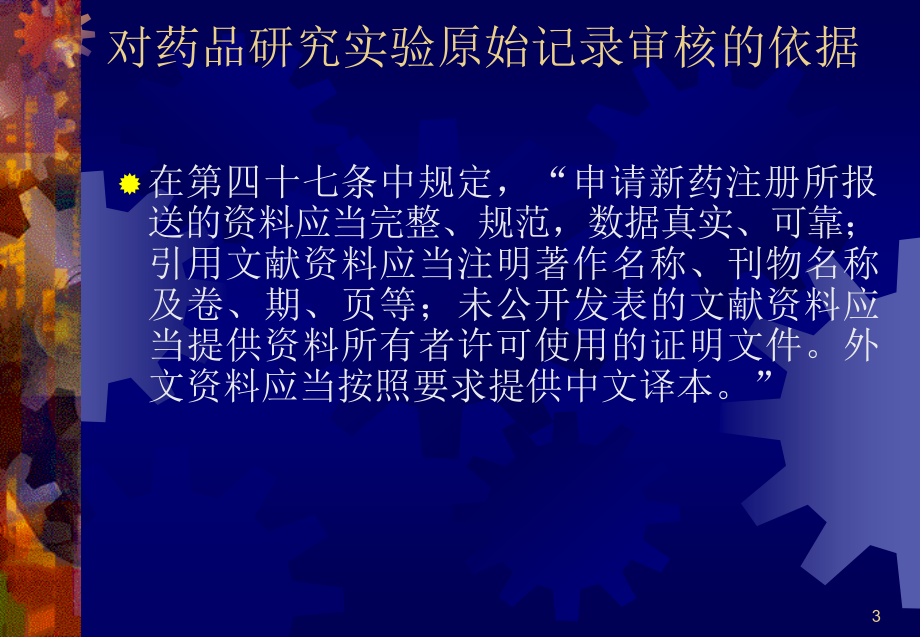 对药品研究实验原始记录审核的依据

在第四十七条中规定，“申请新药注册所报送的资料应当完整、规范，数据真实、可靠；引用文献资料应当注明著作名称、刊物名称及卷、期、页等；未公开发表的文献资料应当提供资料所有者许可使用的证明文件。外文资料应当按照要求提供中文译本。”

3